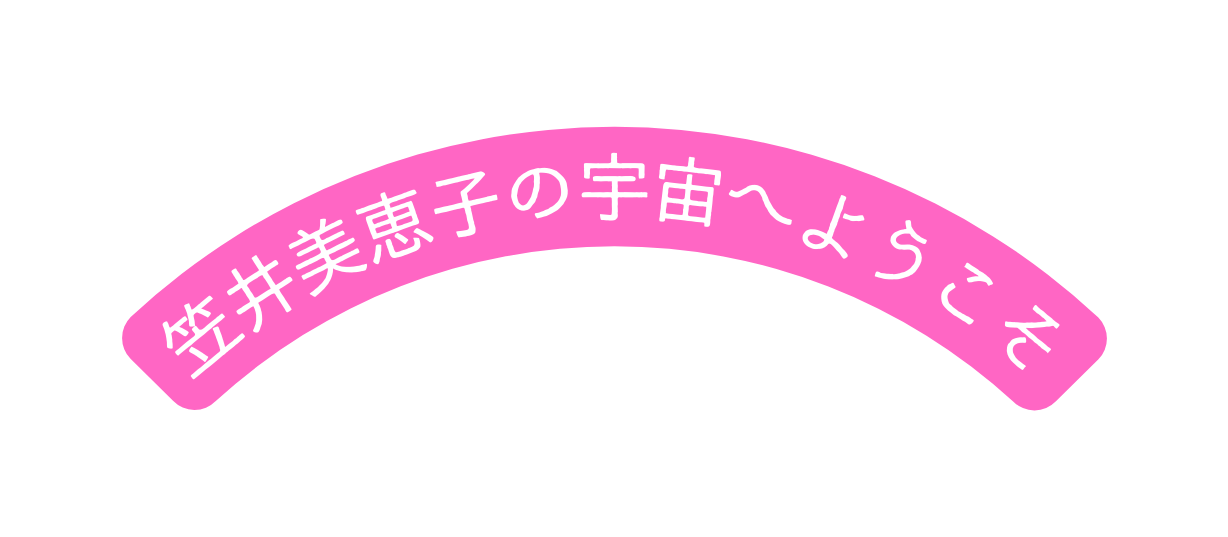 笠井美恵子の宇宙へようこそ